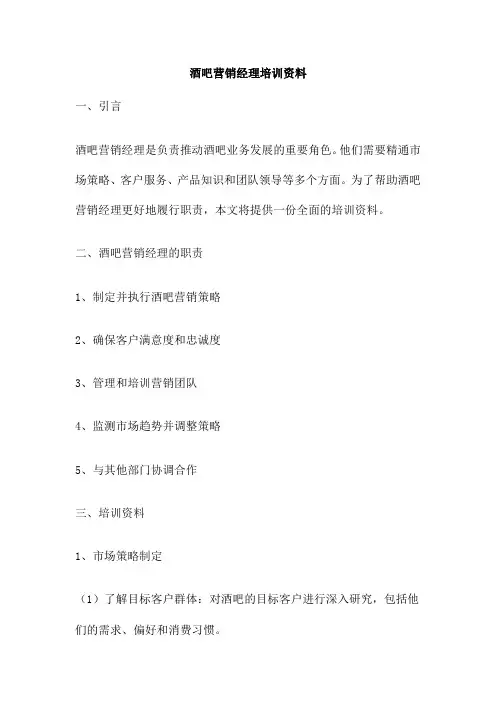 酒吧营销经理培训资料

一、引言

酒吧营销经理是负责推动酒吧业务发展的重要角色。他们需要精通市场策略、客户服务、产品知识和团队领导等多个方面。为了帮助酒吧营销经理更好地履行职责，本文将提供一份全面的培训资料。

二、酒吧营销经理的职责

1、制定并执行酒吧营销策略

2、确保客户满意度和忠诚度

3、管理和培训营销团队

4、监测市场趋势并调整策略

5、与其他部门协调合作

三、培训资料

1、市场策略制定

（1）了解目标客户群体：对酒吧的目标客户进行深入研究，包括他们的需求、偏好和消费习惯。